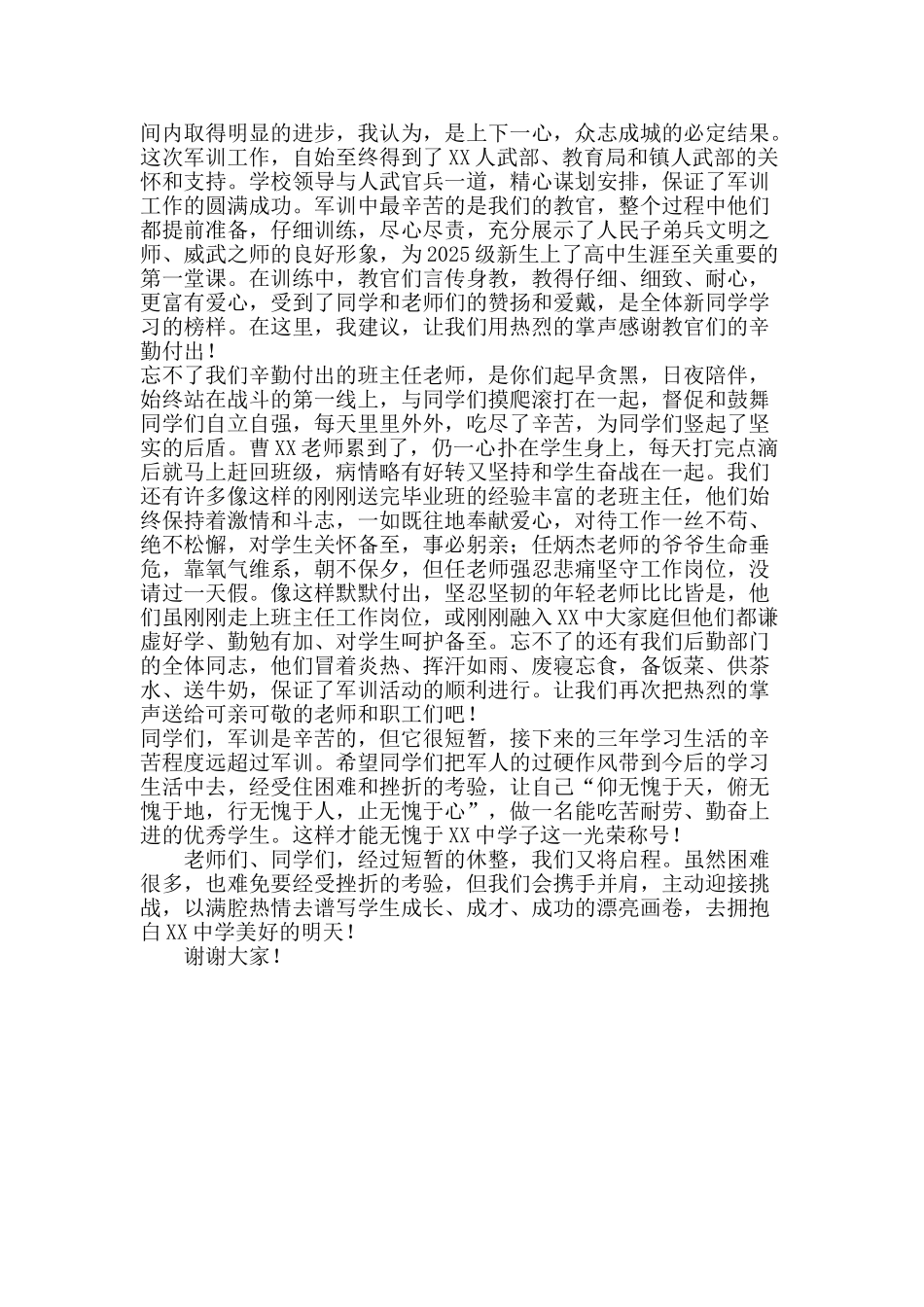 间内取得明显的进步，我认为，是上下一心，众志成城的必定结果。这次军训工作，自始至终得到了XX人武部、教育局和镇人武部的关怀和支持。学校领导与人武官兵一道，精心谋划安排，保证了军训工作的圆满成功。军训中最辛苦的是我们的教官，整个过程中他们都提前准备，仔细训练，尽心尽责，充分展示了人民子弟兵文明之师、威武之师的良好形象，为2025级新生上了高中生涯至关重要的第一堂课。在训练中，教官们言传身教，教得仔细、细致、耐心，更富有爱心，受到了同学和老师们的赞扬和爱戴，是全体新同学学习的榜样。在这里，我建议，让我们用热烈的掌声感谢教官们的辛勤付出！

忘不了我们辛勤付出的班主任老师，是你们起早贪黑，日夜陪伴，始终站在战斗的第一线上，与同学们摸爬滚打在一起，督促和鼓舞同学们自立自强，每天里里外外，吃尽了辛苦，为同学们竖起了坚实的后盾。曹XX老师累到了，仍一心扑在学生身上，每天打完点滴后就马上赶回班级，病情略有好转又坚持和学生奋战在一起。我们还有许多像这样的刚刚送完毕业班的经验丰富的老班主任，他们始终保持着激情和斗志，一如既往地奉献爱心，对待工作一丝不苟、绝不松懈，对学生关怀备至，事必躬亲；任炳杰老师的爷爷生命垂危，靠氧气维系，朝不保夕，但任老师强忍悲痛坚守工作岗位，没请过一天假。像这样默默付出，坚忍坚韧的年轻老师比比皆是，他们虽刚刚走上班主任工作岗位，或刚刚融入XX中大家庭但他们都谦虚好学、勤勉有加、对学生呵护备至。忘不了的还有我们后勤部门的全体同志，他们冒着炎热、挥汗如雨、废寝忘食，备饭菜、供茶水、送牛奶，保证了军训活动的顺利进行。让我们再次把热烈的掌声送给可亲可敬的老师和职工们吧！

同学们，军训是辛苦的，但它很短暂，接下来的三年学习生活的辛苦程度远超过军训。希望同学们把军人的过硬作风带到今后的学习生活中去，经受住困难和挫折的考验，让自己“仰无愧于天，俯无愧于地，行无愧于人，止无愧于心”，做一名能吃苦耐劳、勤奋上进的优秀学生。这样才能无愧于XX中学子这一光荣称号！

老师们、同学们，经过短暂的休整，我们又将启程。虽然困难很多，也难免要经受挫折的考验，但我们会携手并肩，主动迎接挑战，以满腔热情去谱写学生成长、成才、成功的漂亮画卷，去拥抱白XX中学美好的明天！

谢谢大家！